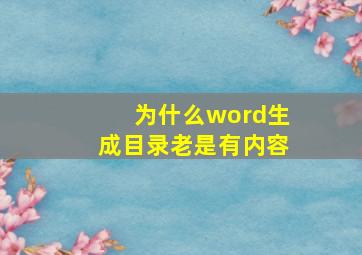 为什么word生成目录老是有内容